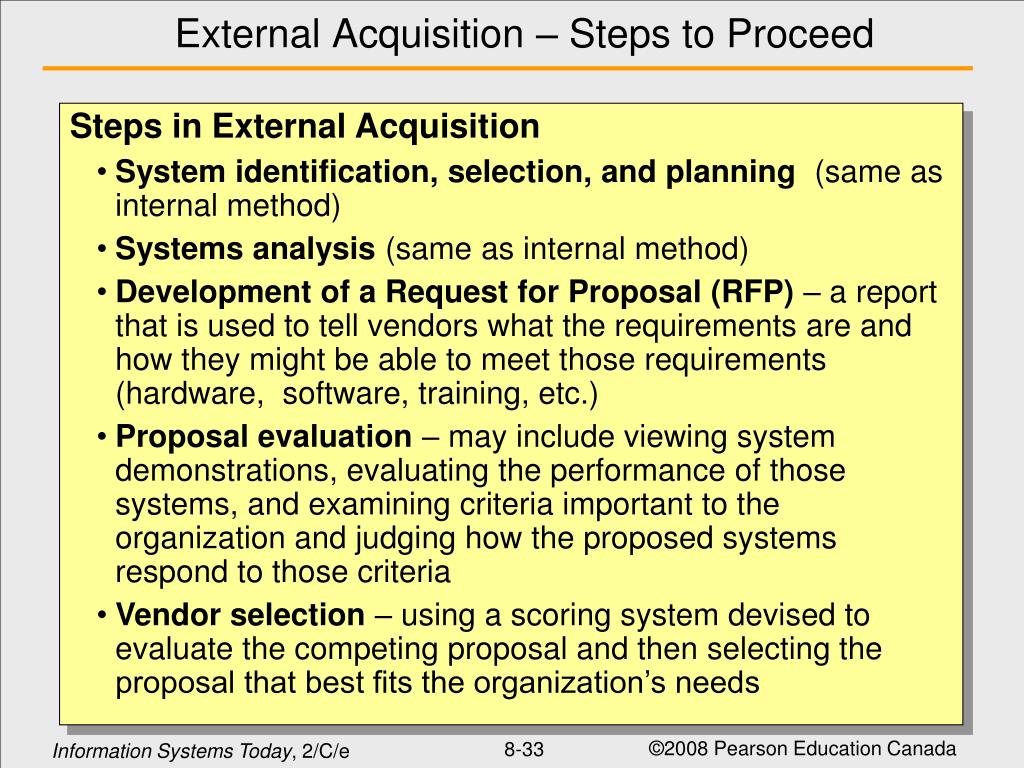 External Acquisition – Steps to Proceed

Steps in External Acquisition

• System identification, selection, and planning (same as internal method)

• Systems analysis (same as internal method)

• Development of a Request for Proposal (RFP) – a report that is used to tell vendors what the requirements are and how they might be able to meet those requirements (hardware, software, training, etc.)

• Proposal evaluation – may include viewing system demonstrations, evaluating the performance of those systems, and examining criteria important to the organization and judging how the proposed systems respond to those criteria

• Vendor selection – using a scoring system devised to evaluate the competing proposal and then selecting the proposal that best fits the organization's needs

Information Systems Today, 2/C/e

8-33

©2008 Pearson Education Canada